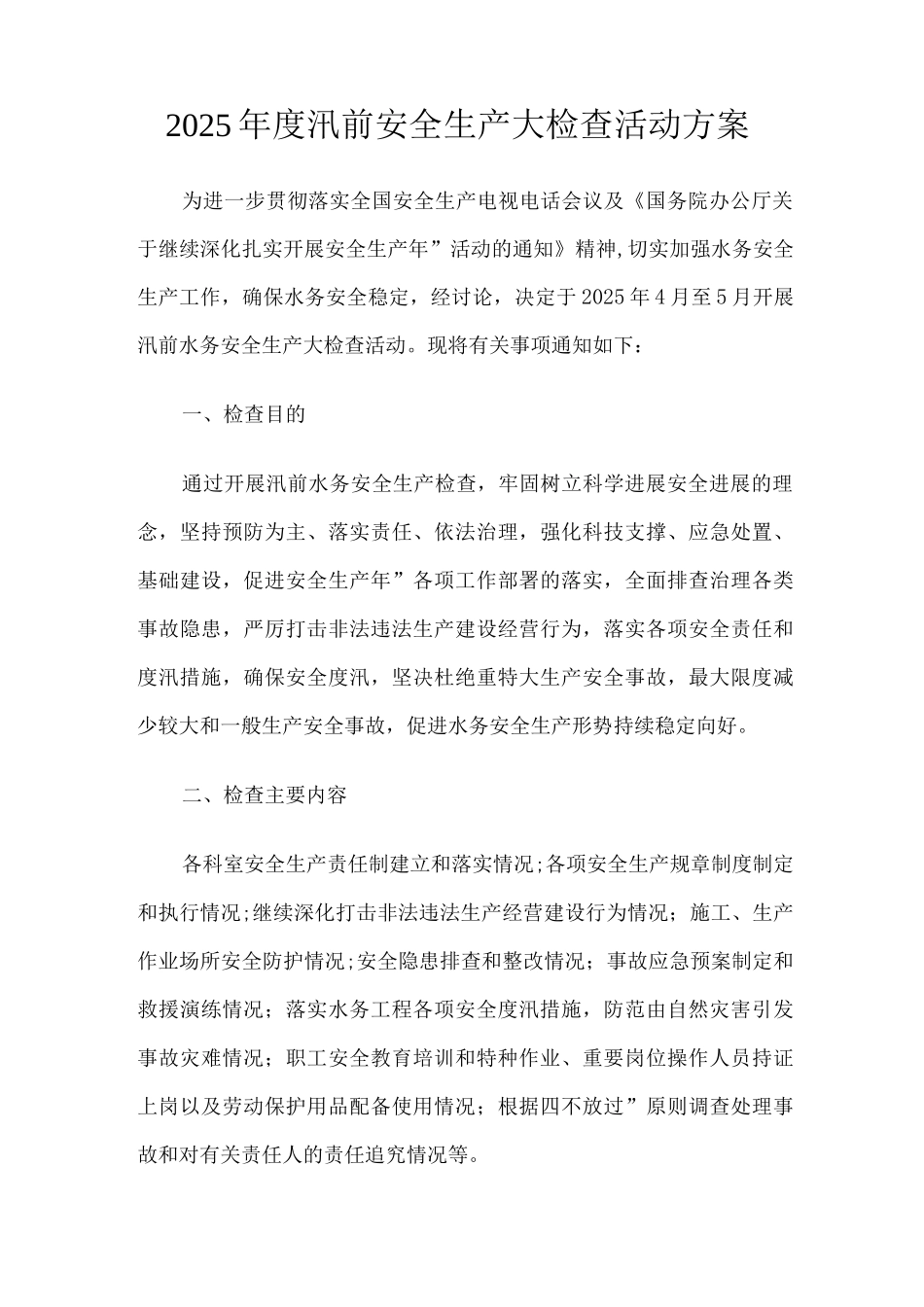 2025年度汛前安全生产大检查活动方案

为进一步贯彻落实全国安全生产电视电话会议及《国务院办公厅关于继续深化扎实开展安全生产年”活动的通知》精神,切实加强水务安全生产工作，确保水务安全稳定，经讨论，决定于2025年4月至5月开展汛前水务安全生产大检查活动。现将有关事项通知如下：

一、检查目的

通过开展汛前水务安全生产检查，牢固树立科学进展安全进展的理念，坚持预防为主、落实责任、依法治理，强化科技支撑、应急处置、基础建设，促进安全生产年”各项工作部署的落实，全面排查治理各类事故隐患，严厉打击非法违法生产建设经营行为，落实各项安全责任和度汛措施，确保安全度汛，坚决杜绝重特大生产安全事故，最大限度减少较大和一般生产安全事故，促进水务安全生产形势持续稳定向好。

二、检查主要内容

各科室安全生产责任制建立和落实情况;各项安全生产规章制度制定和执行情况;继续深化打击非法违法生产经营建设行为情况；施工、生产作业场所安全防护情况;安全隐患排查和整改情况；事故应急预案制定和救援演练情况；落实水务工程各项安全度汛措施，防范由自然灾害引发事故灾难情况；职工安全教育培训和特种作业、重要岗位操作人员持证上岗以及劳动保护用品配备使用情况；根据四不放过”原则调查处理事故和对有关责任人的责任追究情况等。